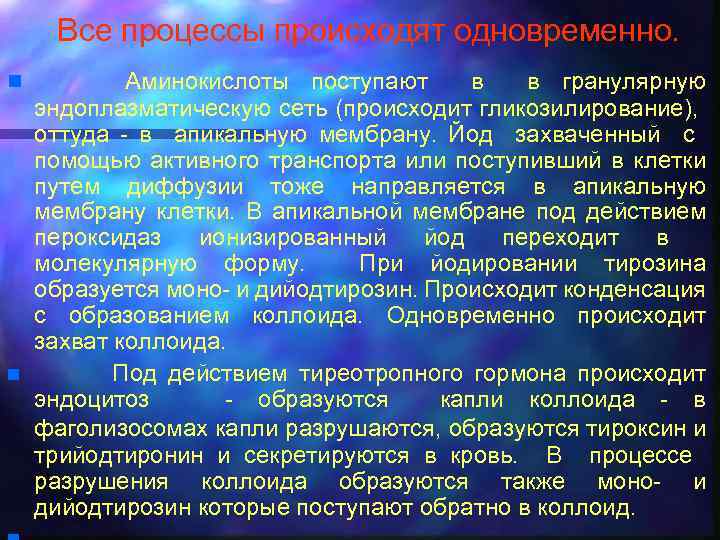 Все процессы происходят одновременно.

Аминокислоты поступают в в гранулярную эндоплазматическую сеть (происходит гликозилирование), оттуда - в апикальную мембрану. Йод захваченный с помощью активного транспорта или поступивший в клетки путем диффузии тоже направляется в апикальную мембрану клетки. В апикальной мембране под действием пероксидаз ионизированный йод переходит в молекулярную форму. При йодировании тирозина образуется моно- и дийодтирозин. Происходит конденсация с образованием коллоида. Одновременно происходит захват коллоида.

Под действием тиреотропного гормона происходит эндоцитоз - образуются капли коллоида - в фаголизосомах капли разрушаются, образуются тироксин и трийодтиронин и секретируются в кровь. В процессе разрушения коллоида образуются также моно- и дийодтирозин которые поступают обратно в коллоид.